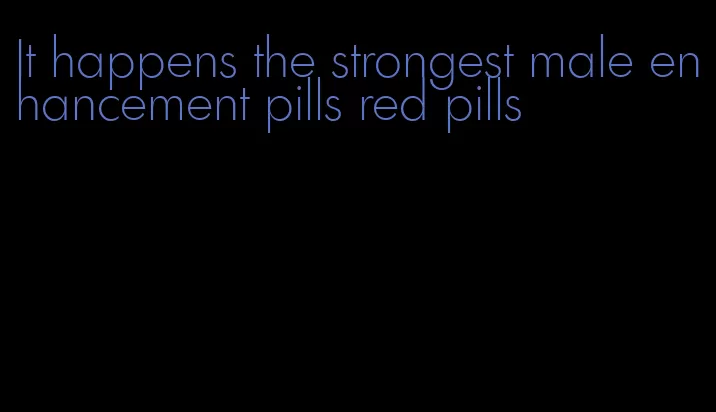 It happens the strongest male enhancement pills red pills